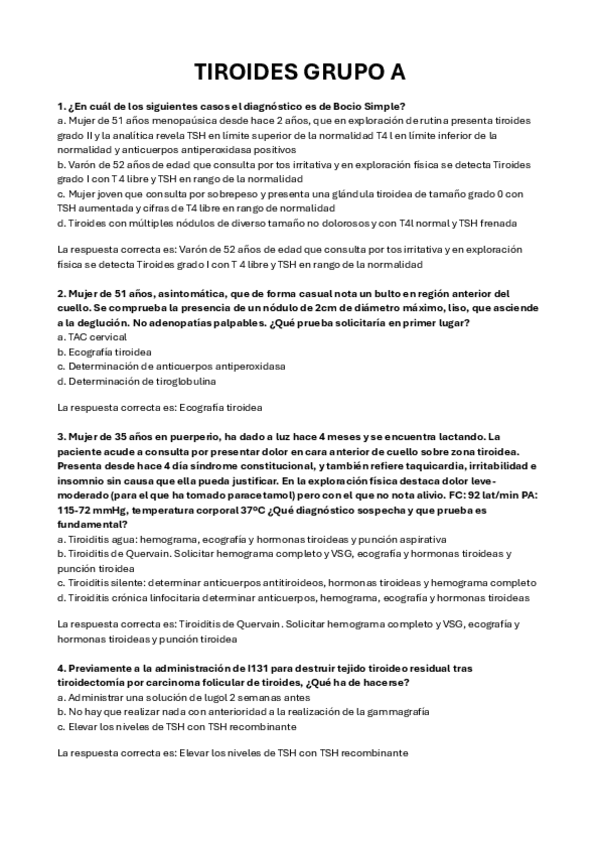 TIROIDES GRUPO A

1. ¿En cuál de los siguientes casos el diagnóstico es de Bocio Simple?
a. Mujer de 51 años menopaúsica desde hace 2 años, que en exploración de rutina presenta tiroides grado II y la analítica revela TSH en límite superior de la normalidad T4 l en límite inferior de la normalidad y anticuerpos antiperoxidasa positivos
b. Varón de 52 años de edad que consulta por tos irritativa y en exploración física se detecta Tiroides grado I con T 4 libre y TSH en rango de la normalidad
c. Mujer joven que consulta por sobrepeso y presenta una glándula tiroidea de tamaño grado 0 con TSH aumentada y cifras de T4 libre en rango de normalidad
d. Tiroides con múltiples nódulos de diverso tamaño no dolorosos y con T4l normal y TSH frenada

La respuesta correcta es: Varón de 52 años de edad que consulta por tos irritativa y en exploración física se detecta Tiroides grado I con T 4 libre y TSH en rango de la normalidad

2. Mujer de 51 años, asintomática, que de forma casual nota un bulto en región anterior del cuello. Se comprueba la presencia de un nódulo de 2cm de diámetro máximo, liso, que asciende a la deglución. No adenopatías palpables. ¿Qué prueba solicitaría en primer lugar?
a. TAC cervical
b. Ecografía tiroidea
c. Determinación de anticuerpos antiperoxidasa
d. Determinación de tiroglobulina

La respuesta correcta es: Ecografía tiroidea

3. Mujer de 35 años en puerperio, ha dado a luz hace 4 meses y se encuentra lactando. La paciente acude a consulta por presentar dolor en cara anterior de cuello sobre zona tiroidea. Presenta desde hace 4 día síndrome constitucional, y también refiere taquicardia, irritabilidad e insomnio sin causa que ella pueda justificar. En la exploración física destaca dolor leve-moderado (para el que ha tomado paracetamol) pero con el que no nota alivio. FC: 92 lat/min PA: 115-72 mmHg, temperatura corporal 37ºC ¿Qué diagnóstico sospecha y que prueba es fundamental?
a. Tiroiditis agua: hemograma, ecografía y hormonas tiroideas y punción aspirativa
b. Tiroiditis de Quervain. Solicitar hemograma completo y VSG, ecografía y hormonas tiroideas y punción tiroidea
c. Tiroiditis silente: determinar anticuerpos antitiroideos, hormonas tiroideas y hemograma completo
d. Tiroiditis crónica linfocitaria determinar anticuerpos, hemograma, ecografía y hormonas tiroideas

La respuesta correcta es: Tiroiditis de Quervain. Solicitar hemograma completo y VSG, ecografía y hormonas tiroideas y punción tiroidea

4. Previamente a la administración de I131 para destruir tejido tiroideo residual tras tiroidectomía por carcinoma folicular de tiroides, ¿Qué ha de hacerse?
a. Administrar una solución de lugol 2 semanas antes
b. No hay que realizar nada con anterioridad a la realización de la gammagrafía
c. Elevar los niveles de TSH con TSH recombinante

La respuesta correcta es: Elevar los niveles de TSH con TSH recombinante